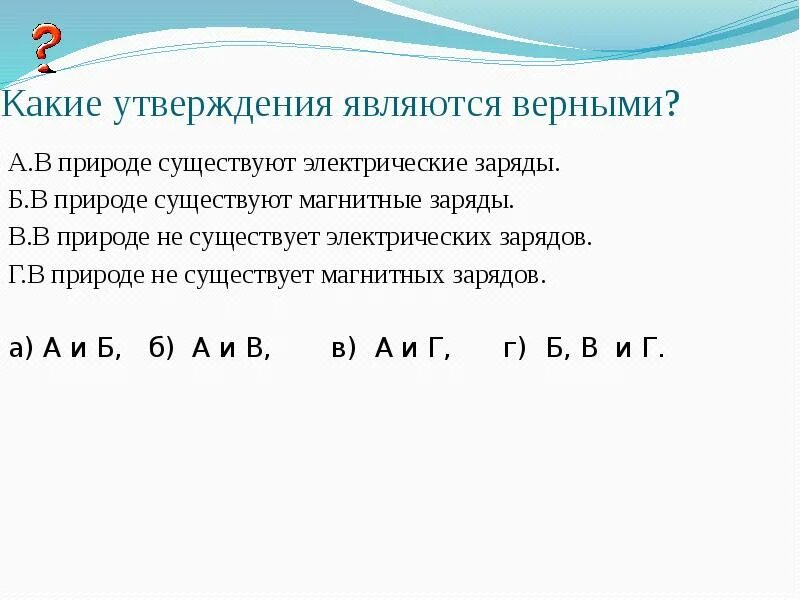 ?

Какие утверждения являются верными?

А.В природе существуют электрические заряды.
Б.В природе существуют магнитные заряды.
В.В природе не существует электрических зарядов.
Г.В природе не существует магнитных зарядов.

а) А и Б, б) А и В, в) А и Г, г) Б, В и Г.